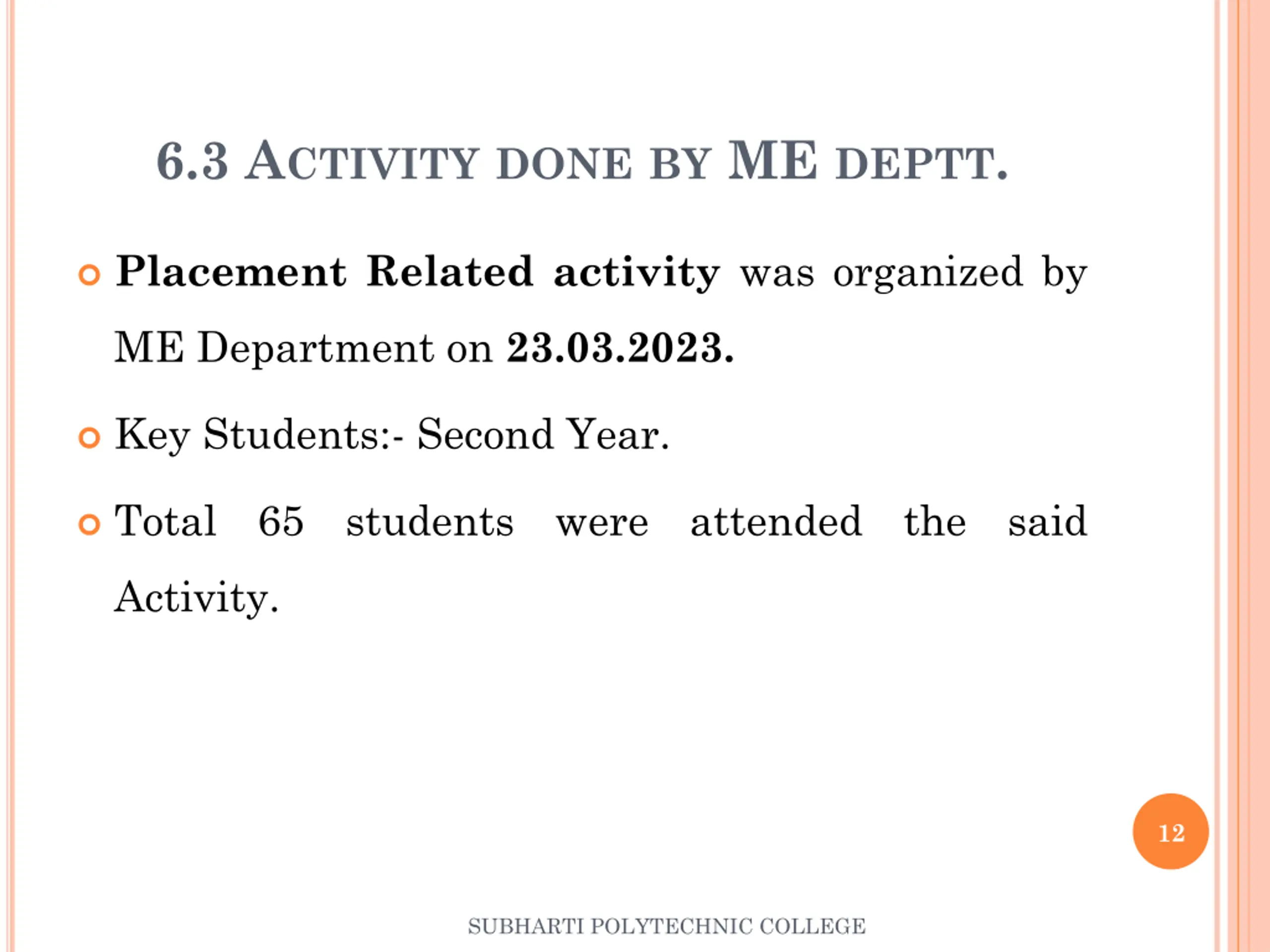 6.3 ACTIVITY DONE BY ME DEPTT.

Placement Related activity was organized by ME Department on 23.03.2023.

Key Students:- Second Year.

Total 65 students were attended the said Activity.

12

SUBHARTI POLYTECHNIC COLLEGE